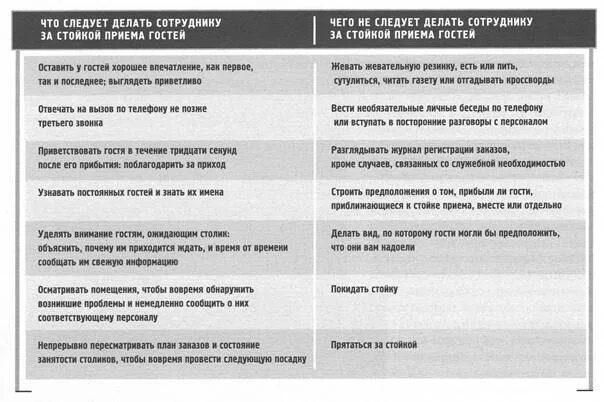 | ЧТО СЛЕДУЕТ ДЕЛАТЬ СОТРУДНИКУ ЗА СТОЙКОЙ ПРИЕМА ГОСТЕЙ | ЧЕГО НЕ СЛЕДУЕТ ДЕЛАТЬ СОТРУДНИКУ ЗА СТОЙКОЙ ПРИЕМА ГОСТЕЙ |
|---|---|
| Оставить у гостей хорошее впечатление, как первое, так и последнее; выглядеть приветливо | Жевать жевательную резинку, есть или пить, сутулиться, читать газету или отгадывать кроссворды |
| Отвечать на вызов по телефону не позже третьего звонка | Вести необязательные личные беседы по телефону или вступать в посторонние разговоры с персоналом |
| Приветствовать гостя в течение тридцати секунд после его прибытия: поблагодарить за приход | Разглядывать журнал регистрации заказов, кроме случаев, связанных со служебной необходимостью |
| Узнавать постоянных гостей и знать их имена | Строить предположения о том, прибыли ли гости, приближающиеся к стойке приема, вместе или отдельно |
| Уделять внимание гостям, ожидающим столик: объяснить, почему им приходится ждать, и время от времени сообщать им свежую информацию | Делать вид, по которому гости могли бы предположить, что они вам надоели |
| Осматривать помещения, чтобы вовремя обнаружить возникшие проблемы и немедленно сообщить о них соответствующему персоналу | Покидать стойку |
| Непрерывно пересматривать план заказов и состояние занятости столиков, чтобы вовремя провести следующую посадку | Прятаться за стойкой |